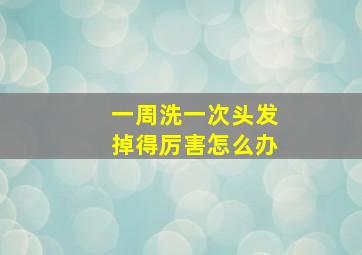 一周洗一次头发
掉得厉害怎么办